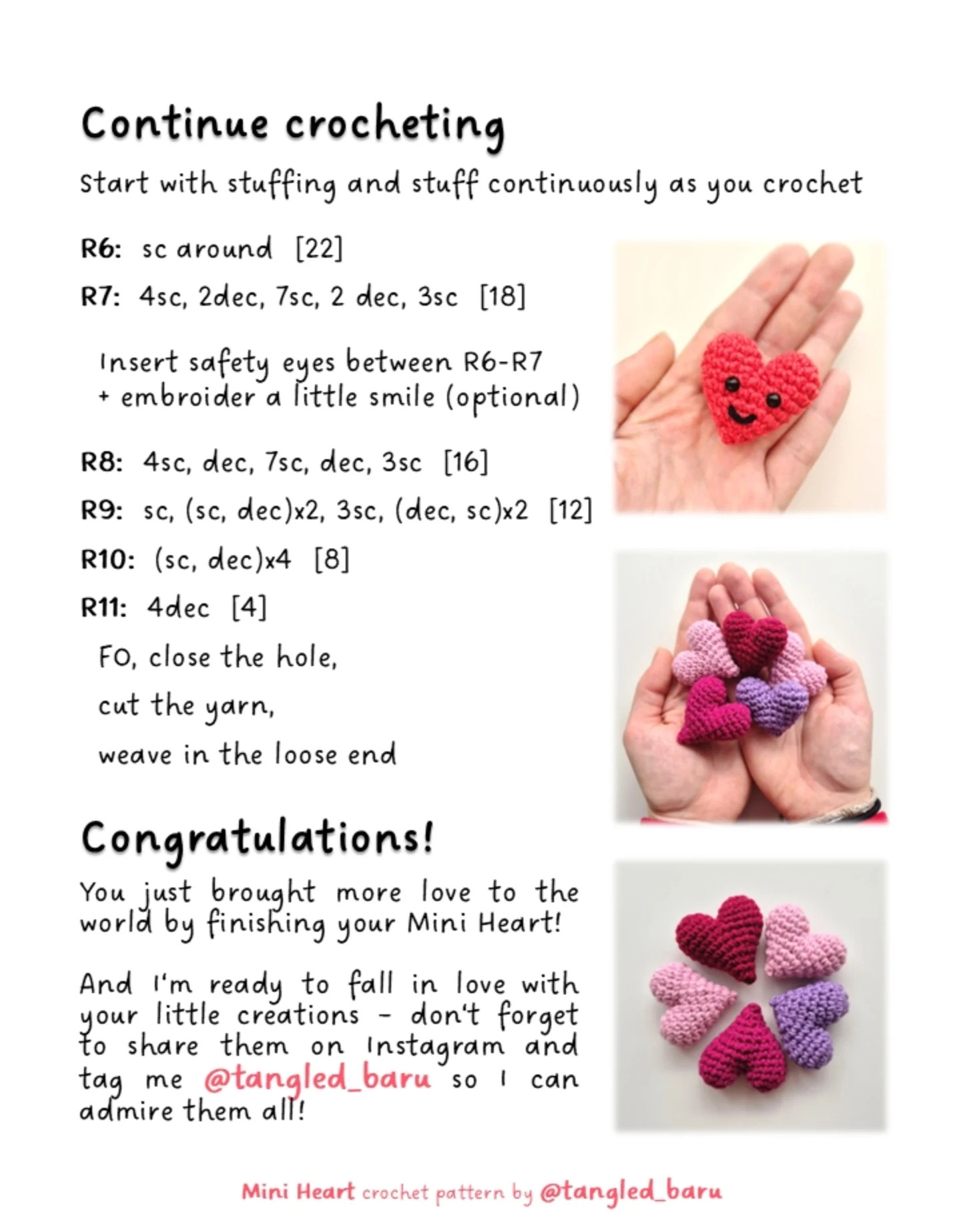 Continue crocheting

Start with stuffing and stuff continuously as you crochet

R6: sc around [22]

R7: 4sc, 2dec, 7sc, 2 dec, 3sc [18]

Insert safety eyes between R6-R7
+ embroider a little smile (optional)

R8: 4sc, dec, 7sc, dec, 3sc [16]

R9: sc, (sc, dec)x2, 3sc, (dec, sc)x2 [12]

R10: (sc, dec)x4 [8]

R11: 4dec [4]

FO, close the hole,

cut the yarn,

weave in the loose end

Congratulations!

You just brought more love to the world by finishing your Mini Heart!

And I'm ready to fall in love with your little creations - don't forget to share them on Instagram and tag me @tangled_baru so I can admire them all!

Mini Heart crochet pattern by @tangled_baru